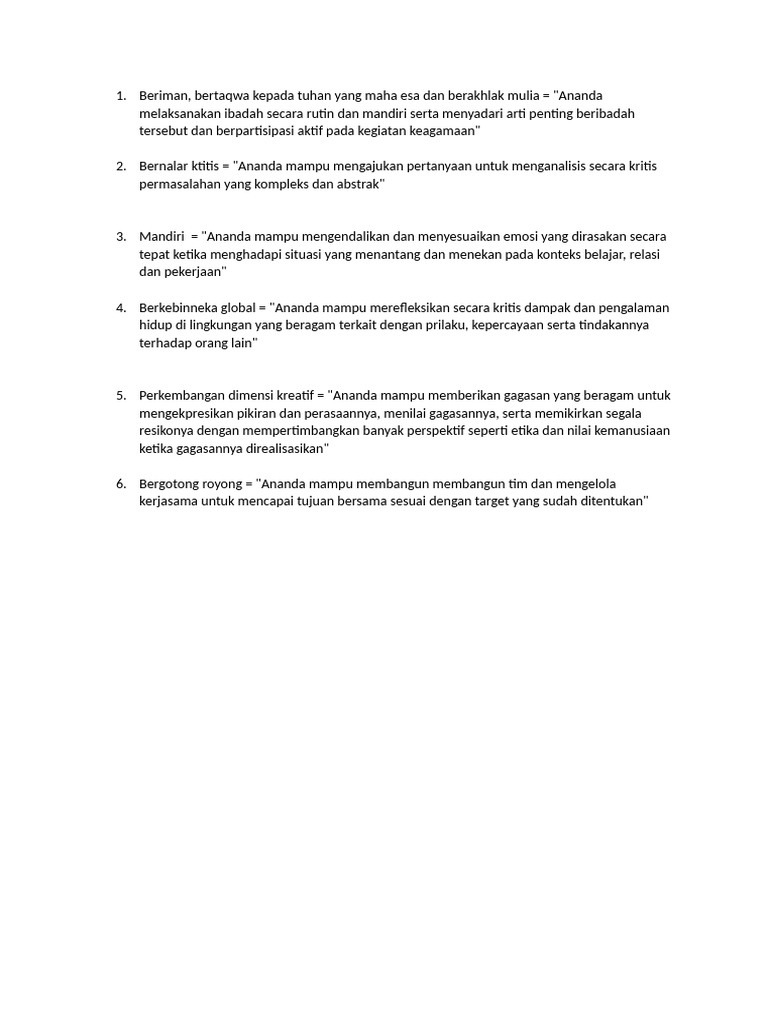 1. Beriman, bertaqwa kepada tuhan yang maha esa dan berakhlak mulia = "Ananda melaksanakan ibadah secara rutin dan mandiri serta menyadari arti penting beribadah tersebut dan berpartisipasi aktif pada kegiatan keagamaan"

2. Bernalar ktitis = "Ananda mampu mengajukan pertanyaan untuk menganalisis secara kritis permasalahan yang kompleks dan abstrak"

3. Mandiri = "Ananda mampu mengendalikan dan menyesuaikan emosi yang dirasakan secara tepat ketika menghadapi situasi yang menantang dan menekan pada konteks belajar, relasi dan pekerjaan"

4. Berkebinneka global = "Ananda mampu merefleksikan secara kritis dampak dan pengalaman hidup di lingkungan yang beragam terkait dengan prilaku, kepercayaan serta tindakannya terhadap orang lain"

5. Perkembangan dimensi kreatif = "Ananda mampu memberikan gagasan yang beragam untuk mengekpresikan pikiran dan perasaannya, menilai gagasannya, serta memikirkan segala resikonya dengan mempertimbangkan banyak perspektif seperti etika dan nilai kemanusiaan ketika gagasannya direalisasikan"

6. Bergotong royong = "Ananda mampu membangun membangun tim dan mengelola kerjasama untuk mencapai tujuan bersama sesuai dengan target yang sudah ditentukan"